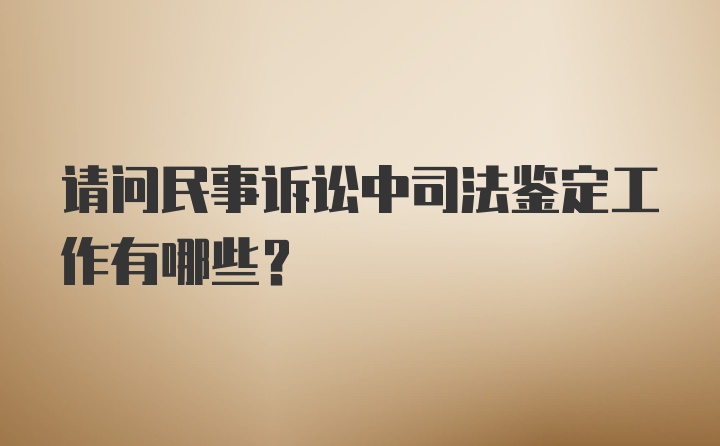 请问民事诉讼中司法鉴定工作有哪些？